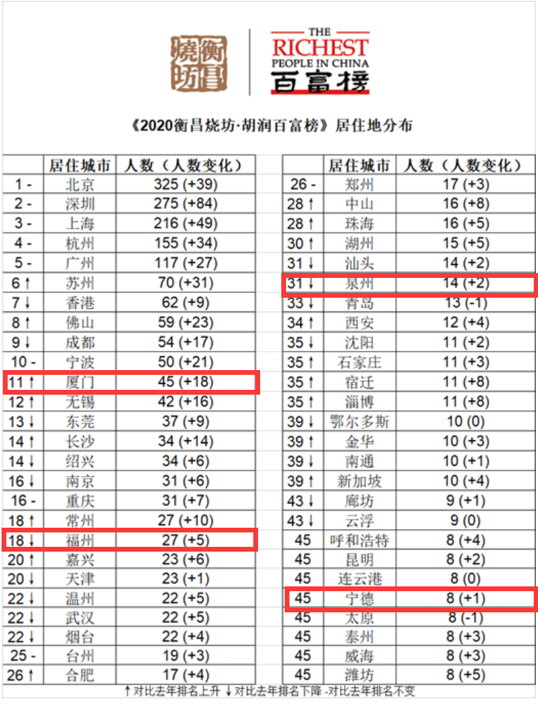 衡昌烧坊

THE RICHEST PEOPLE IN CHINA 百富榜

《2020衡昌烧坊·胡润百富榜》居住地分布

| | 居住城市 | 人数（人数变化） |
|---|---|---|
| 1 - | 北京 | 325 (+39) |
| 2 - | 深圳 | 275 (+84) |
| 3 - | 上海 | 216 (+49) |
| 4 - | 杭州 | 155 (+34) |
| 5 - | 广州 | 117 (+27) |
| 6 ↑ | 苏州 | 70 (+31) |
| 7 ↓ | 香港 | 62 (+9) |
| 8 ↑ | 佛山 | 59 (+23) |
| 9 ↓ | 成都 | 54 (+17) |
| 10 - | 宁波 | 50 (+21) |
| 11 ↑ | 厦门 | 45 (+18) |
| 12 ↑ | 无锡 | 42 (+16) |
| 13 ↓ | 东莞 | 37 (+9) |
| 14 ↑ | 长沙 | 34 (+14) |
| 14 ↓ | 绍兴 | 34 (+6) |
| 16 ↓ | 南京 | 31 (+6) |
| 16 - | 重庆 | 31 (+7) |
| 18 ↑ | 常州 | 27 (+10) |
| 18 ↓ | 福州 | 27 (+5) |
| 20 ↑ | 嘉兴 | 23 (+6) |
| 20 ↓ | 天津 | 23 (+1) |
| 22 ↓ | 温州 | 22 (+5) |
| 22 ↓ | 武汉 | 22 (+5) |
| 22 ↓ | 烟台 | 22 (+4) |
| 25 - | 台州 | 19 (+3) |
| 26 ↑ | 合肥 | 17 (+4) |

| | 居住城市 | 人数（人数变化） |
|---|---|---|
| 26 - | 郑州 | 17 (+3) |
| 28 ↑ | 中山 | 16 (+8) |
| 28 ↑ | 珠海 | 16 (+5) |
| 30 ↑ | 湖州 | 15 (+5) |
| 31 ↓ | 汕头 | 14 (+2) |
| 31 ↓ | 泉州 | 14 (+2) |
| 33 ↓ | 青岛 | 13 (-1) |
| 34 ↑ | 西安 | 12 (+4) |
| 35 ↓ | 沈阳 | 11 (+2) |
| 35 ↑ | 石家庄 | 11 (+3) |
| 35 ↑ | 宿迁 | 11 (+8) |
| 35 ↑ | 淄博 | 11 (+8) |
| 39 ↓ | 鄂尔多斯 | 10 (0) |
| 39 ↑ | 金华 | 10 (+3) |
| 39 ↓ | 南通 | 10 (+1) |
| 39 ↑ | 新加坡 | 10 (+4) |
| 43 ↓ | 廊坊 | 9 (+1) |
| 43 ↓ | 云浮 | 9 (0) |
| 45 | 呼和浩特 | 8 (+4) |
| 45 | 昆明 | 8 (+2) |
| 45 | 连云港 | 8 (0) |
| 45 | 宁德 | 8 (+1) |
| 45 | 太原 | 8 (-1) |
| 45 | 泰州 | 8 (+3) |
| 45 | 威海 | 8 (+3) |
| 45 | 潍坊 | 8 (+5) |

↑对比去年排名上升 ↓对比去年排名下降 -对比去年排名不变